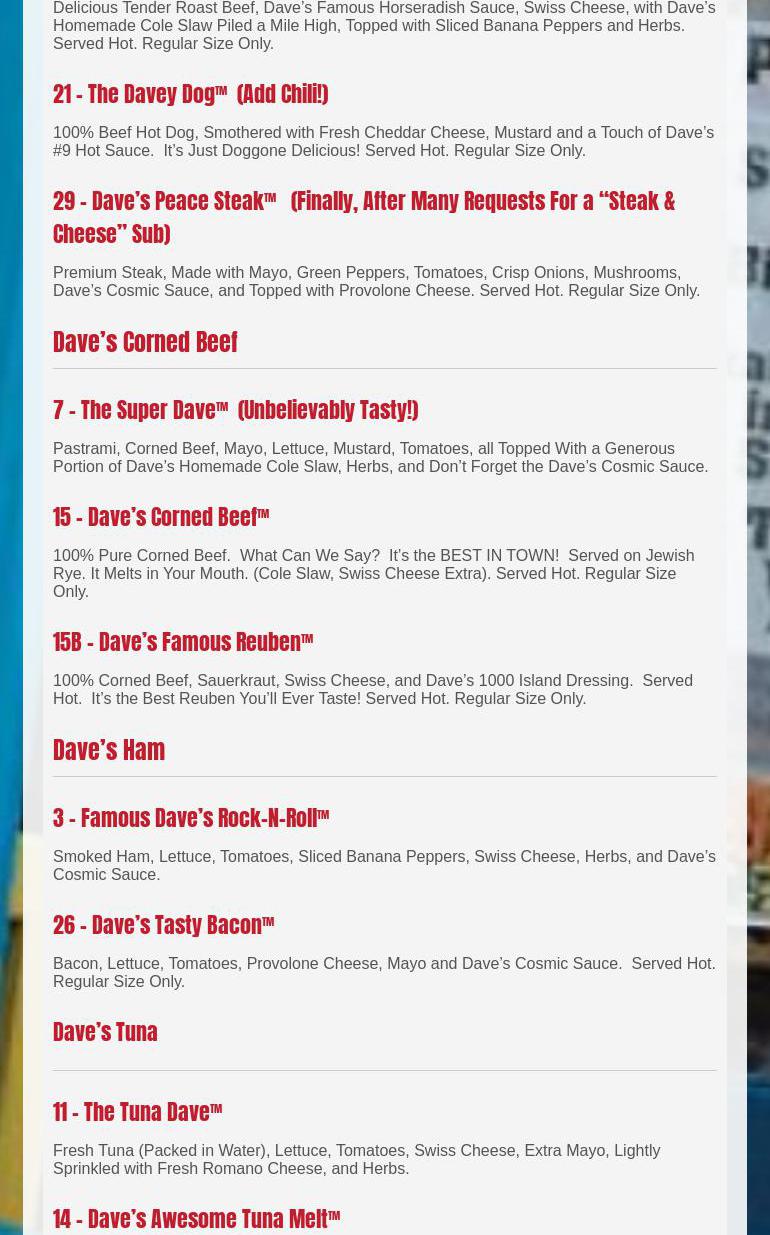 Delicious Tender Roast Beef, Dave's Famous Horseradish Sauce, Swiss Cheese, with Dave's Homemade Cole Slaw Piled a Mile High, Topped with Sliced Banana Peppers and Herbs. Served Hot. Regular Size Only.

21 - The Davey Dog™ (Add Chili!)

100% Beef Hot Dog, Smothered with Fresh Cheddar Cheese, Mustard and a Touch of Dave's #9 Hot Sauce. It's Just Doggone Delicious! Served Hot. Regular Size Only.

29 - Dave's Peace Steak™ (Finally, After Many Requests For a "Steak & Cheese" Sub)

Premium Steak, Made with Mayo, Green Peppers, Tomatoes, Crisp Onions, Mushrooms, Dave's Cosmic Sauce, and Topped with Provolone Cheese. Served Hot. Regular Size Only.

Dave's Corned Beef

7 - The Super Dave™ (Unbelievably Tasty!)

Pastrami, Corned Beef, Mayo, Lettuce, Mustard, Tomatoes, all Topped With a Generous Portion of Dave's Homemade Cole Slaw, Herbs, and Don't Forget the Dave's Cosmic Sauce.

15 - Dave's Corned Beef™

100% Pure Corned Beef. What Can We Say? It's the BEST IN TOWN! Served on Jewish Rye. It Melts in Your Mouth. (Cole Slaw, Swiss Cheese Extra). Served Hot. Regular Size Only.

15B - Dave's Famous Reuben™

100% Corned Beef, Sauerkraut, Swiss Cheese, and Dave's 1000 Island Dressing. Served Hot. It's the Best Reuben You'll Ever Taste! Served Hot. Regular Size Only.

Dave's Ham

3 - Famous Dave's Rock-N-Roll™

Smoked Ham, Lettuce, Tomatoes, Sliced Banana Peppers, Swiss Cheese, Herbs, and Dave's Cosmic Sauce.

26 - Dave's Tasty Bacon™

Bacon, Lettuce, Tomatoes, Provolone Cheese, Mayo and Dave's Cosmic Sauce. Served Hot. Regular Size Only.

Dave's Tuna

11 - The Tuna Dave™

Fresh Tuna (Packed in Water), Lettuce, Tomatoes, Swiss Cheese, Extra Mayo, Lightly Sprinkled with Fresh Romano Cheese, and Herbs.

14 - Dave's Awesome Tuna Melt™